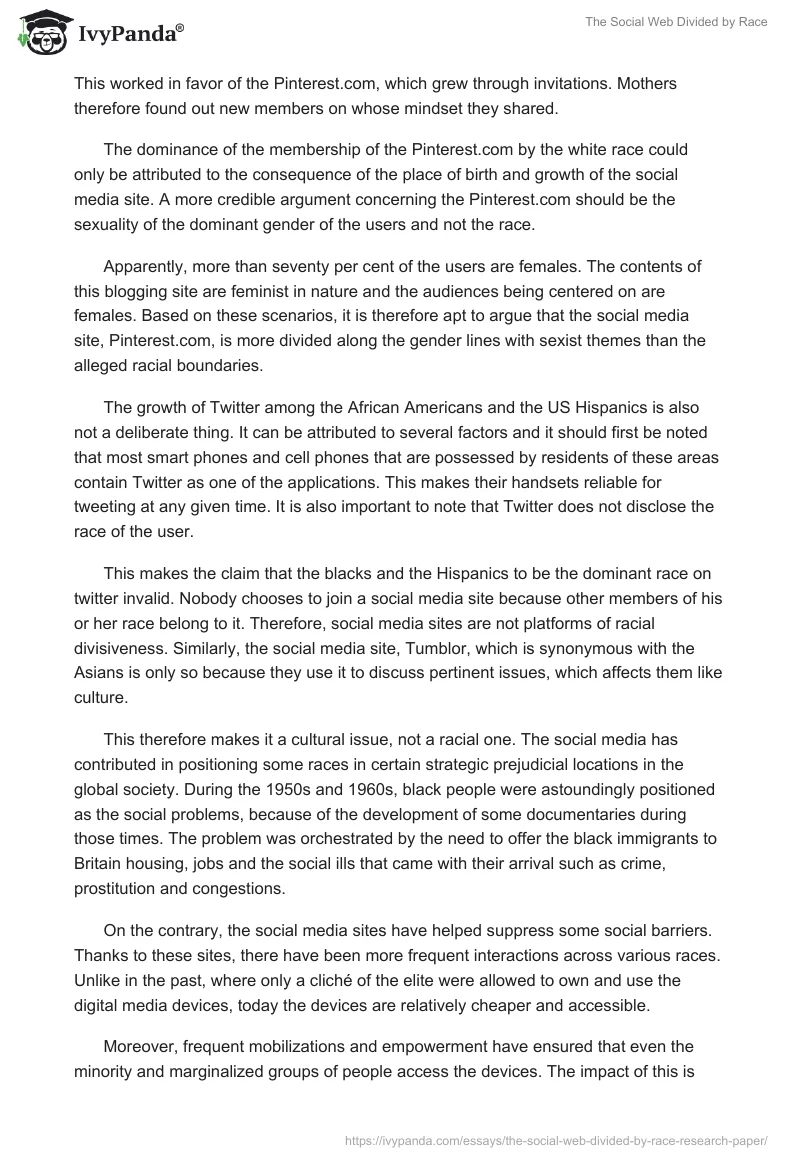 IvyPanda®

The Social Web Divided by Race

This worked in favor of the Pinterest.com, which grew through invitations. Mothers therefore found out new members on whose mindset they shared.

The dominance of the membership of the Pinterest.com by the white race could only be attributed to the consequence of the place of birth and growth of the social media site. A more credible argument concerning the Pinterest.com should be the sexuality of the dominant gender of the users and not the race.

Apparently, more than seventy per cent of the users are females. The contents of this blogging site are feminist in nature and the audiences being centered on are females. Based on these scenarios, it is therefore apt to argue that the social media site, Pinterest.com, is more divided along the gender lines with sexist themes than the alleged racial boundaries.

The growth of Twitter among the African Americans and the US Hispanics is also not a deliberate thing. It can be attributed to several factors and it should first be noted that most smart phones and cell phones that are possessed by residents of these areas contain Twitter as one of the applications. This makes their handsets reliable for tweeting at any given time. It is also important to note that Twitter does not disclose the race of the user.

This makes the claim that the blacks and the Hispanics to be the dominant race on twitter invalid. Nobody chooses to join a social media site because other members of his or her race belong to it. Therefore, social media sites are not platforms of racial divisiveness. Similarly, the social media site, Tumblor, which is synonymous with the Asians is only so because they use it to discuss pertinent issues, which affects them like culture.

This therefore makes it a cultural issue, not a racial one. The social media has contributed in positioning some races in certain strategic prejudicial locations in the global society. During the 1950s and 1960s, black people were astoundingly positioned as the social problems, because of the development of some documentaries during those times. The problem was orchestrated by the need to offer the black immigrants to Britain housing, jobs and the social ills that came with their arrival such as crime, prostitution and congestions.

On the contrary, the social media sites have helped suppress some social barriers. Thanks to these sites, there have been more frequent interactions across various races. Unlike in the past, where only a cliché of the elite were allowed to own and use the digital media devices, today the devices are relatively cheaper and accessible.

Moreover, frequent mobilizations and empowerment have ensured that even the minority and marginalized groups of people access the devices. The impact of this is

https://ivypanda.com/essays/the-social-web-divided-by-race-research-paper/